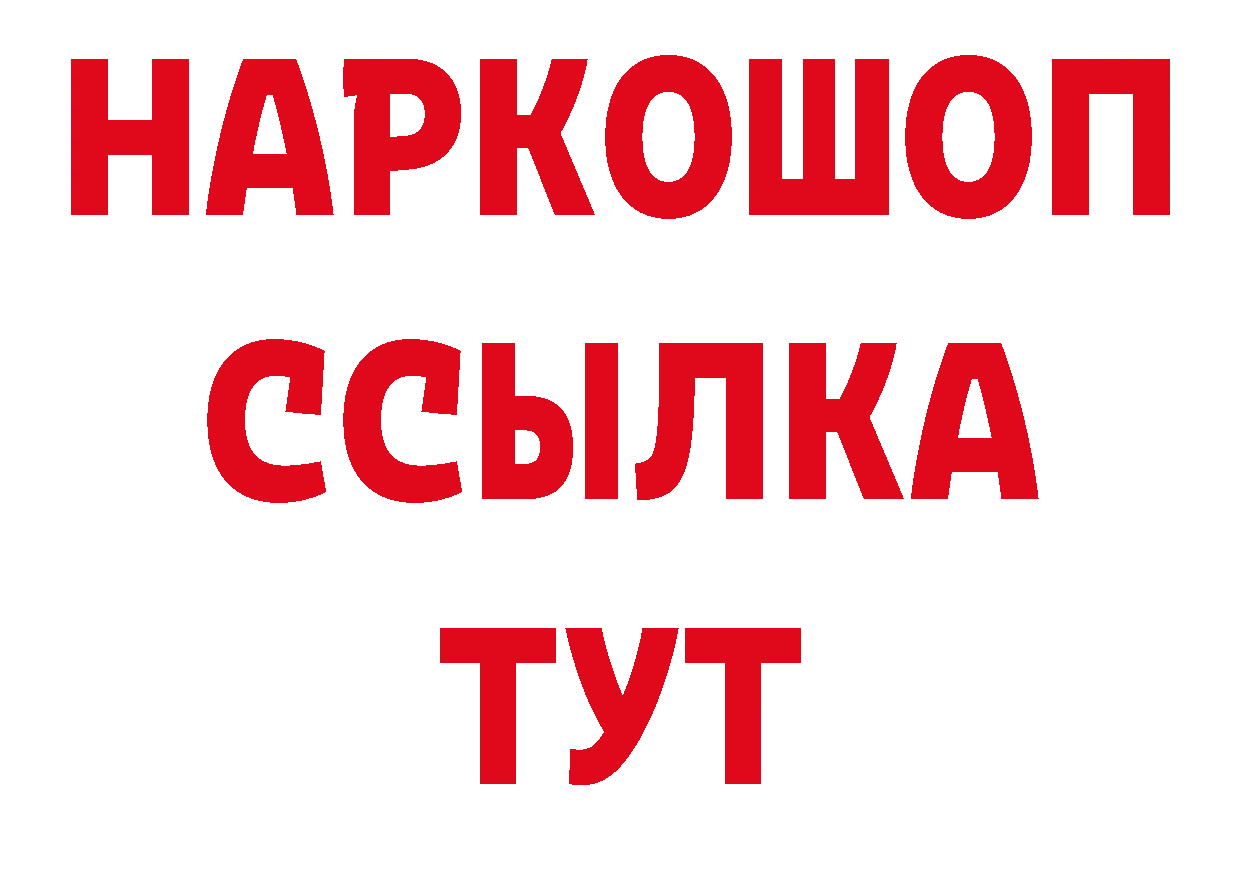 НАРКОШОП
ССЫЛКА
ТУТ